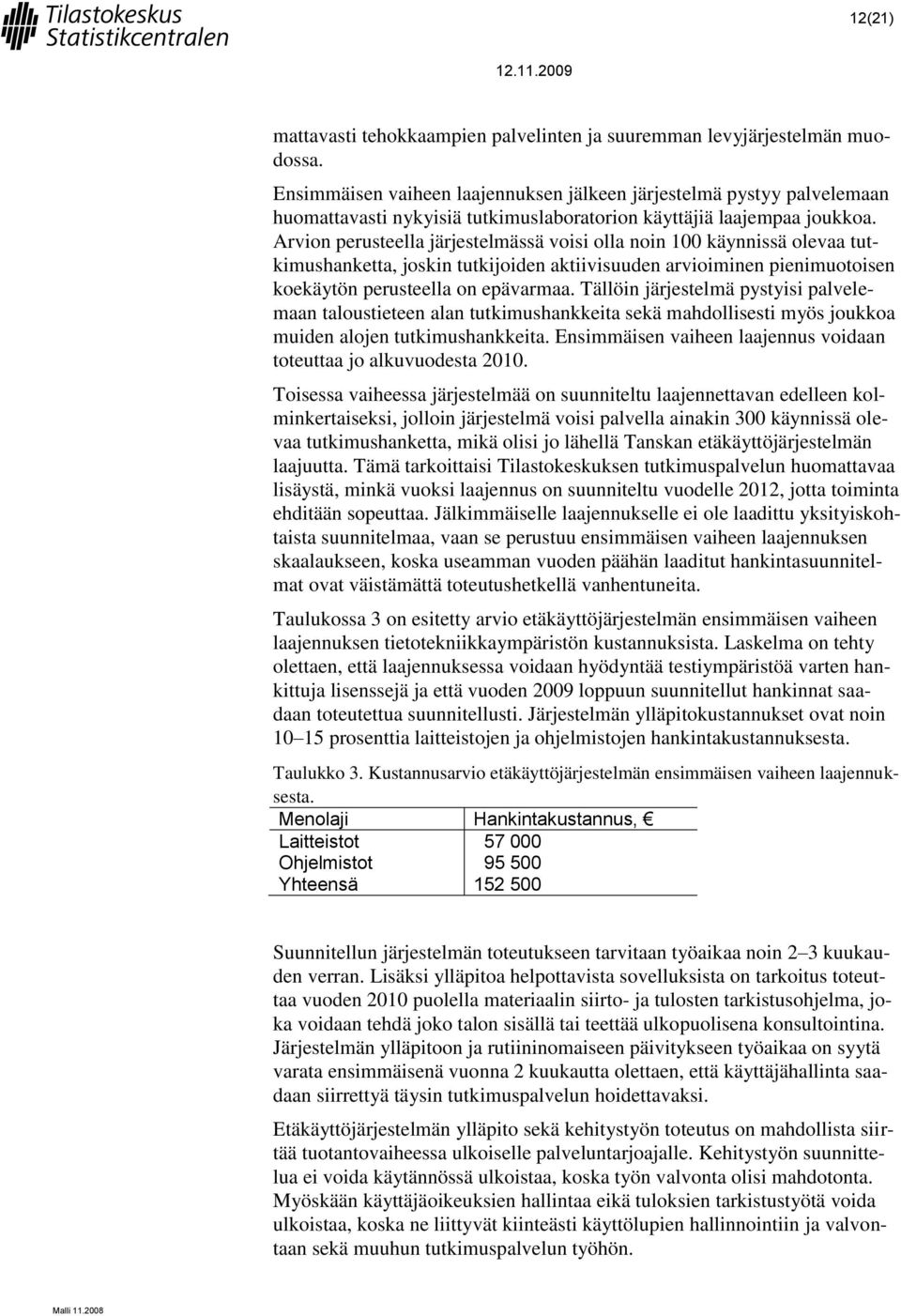 Tilastokeskus
Statistikcentralen

12(21)

12.11.2009

mattavasti tehokkaampien palvelinten ja suuremman levyjärjestelmän muodossa.

Ensimmäisen vaiheen laajennuksen jälkeen järjestelmä pystyy palvelemaan huomattavasti nykyisiä tutkimuslaboratorion käyttäjiä laajempaa joukkoa. Arvion perusteella järjestelmässä voisi olla noin 100 käynnissä olevaa tutkimushanketta, joskin tutkijoiden aktiivisuuden arvioiminen pienimuotoisen koekäytön perusteella on epävarmaa. Tällöin järjestelmä pystyisi palvelemaan taloustieteen alan tutkimushankkeita sekä mahdollisesti myös joukkoa muiden alojen tutkimushankkeita. Ensimmäisen vaiheen laajennus voidaan toteuttaa jo alkuvuodesta 2010.

Toisessa vaiheessa järjestelmää on suunniteltu laajennettavan edelleen kolminkertaiseksi, jolloin järjestelmä voisi palvella ainakin 300 käynnissä olevaa tutkimushanketta, mikä olisi jo lähellä Tanskan etäkäyttöjärjestelmän laajuutta. Tämä tarkoittaisi Tilastokeskuksen tutkimuspalvelun huomattavaa lisäystä, minkä vuoksi laajennus on suunniteltu vuodelle 2012, jotta toiminta ehditään sopeuttaa. Jälkimmäiselle laajennukselle ei ole laadittu yksityiskohtaista suunnitelmaa, vaan se perustuu ensimmäisen vaiheen laajennuksen skaalaukseen, koska useamman vuoden päähän laaditut hankintasuunnitelmat ovat väistämättä toteutushetkellä vanhentuneita.

Taulukossa 3 on esitetty arvio etäkäyttöjärjestelmän ensimmäisen vaiheen laajennuksen tietotekniikkaympäristön kustannuksista. Laskelma on tehty olettaen, että laajennuksessa voidaan hyödyntää testiympäristöä varten hankittuja lisenssejä ja että vuoden 2009 loppuun suunnitellut hankinnat saadaan toteutettua suunnitellusti. Järjestelmän ylläpitokustannukset ovat noin 10–15 prosenttia laitteistojen ja ohjelmistojen hankintakustannuksesta.

Taulukko 3. Kustannusarvio etäkäyttöjärjestelmän ensimmäisen vaiheen laajennuksesta.

| Menolaji | Hankintakustannus, € |
|---|---|
| Laitteistot | 57 000 |
| Ohjelmistot | 95 500 |
| Yhteensä | 152 500 |

Suunnitellun järjestelmän toteutukseen tarvitaan työaikaa noin 2–3 kuukauden verran. Lisäksi ylläpitoa helpottavista sovelluksista on tarkoitus toteuttaa vuoden 2010 puolella materiaalin siirto- ja tulosten tarkistusohjelma, joka voidaan tehdä joko talon sisällä tai teettää ulkopuolisena konsultointina. Järjestelmän ylläpitoon ja rutiininomaiseen päivitykseen työaikaa on syytä varata ensimmäisenä vuonna 2 kuukautta olettaen, että käyttäjähallinta saadaan siirrettyä täysin tutkimuspalvelun hoidettavaksi.

Etäkäyttöjärjestelmän ylläpito sekä kehitystyön toteutus on mahdollista siirtää tuotantovaiheessa ulkoiselle palveluntarjoajalle. Kehitystyön suunnittelua ei voida käytännössä ulkoistaa, koska työn valvonta olisi mahdotonta. Myöskään käyttäjäoikeuksien hallintaa eikä tuloksien tarkistustyötä voida ulkoistaa, koska ne liittyvät kiinteästi käyttölupien hallinnointiin ja valvontaan sekä muuhun tutkimuspalvelun työhön.

Malli 11.2008